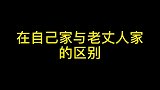 在自己家与老丈人家的区别